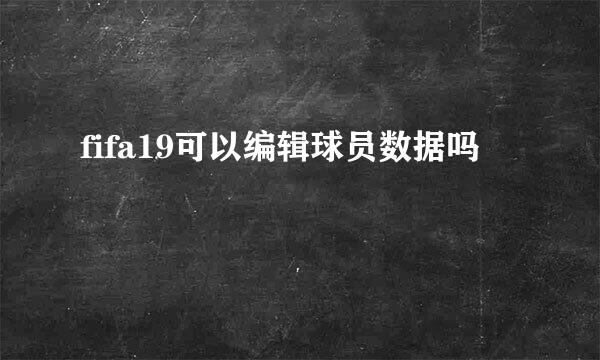 fifa19可以编辑球员数据吗